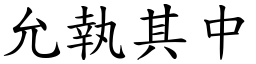 允執其中